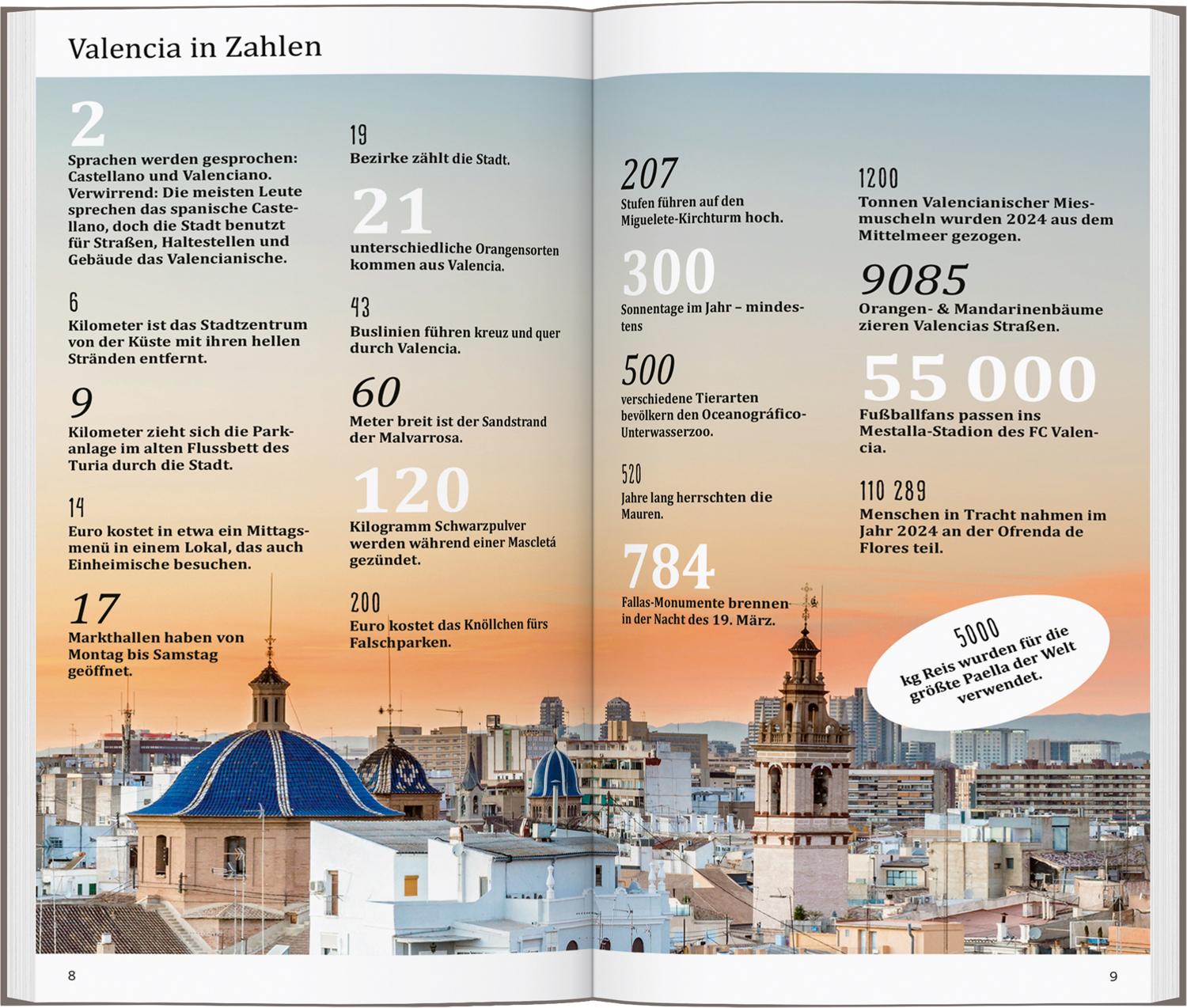 Valencia in Zahlen

2
Sprachen werden gesprochen: Castellano und Valenciano. Verwirrend: Die meisten Leute sprechen das spanische Castellano, doch die Stadt benutzt für Straßen, Haltestellen und Gebäude das Valencianische.

6
Kilometer ist das Stadtzentrum von der Küste mit ihren hellen Stränden entfernt.

9
Kilometer zieht sich die Parkanlage im alten Flussbett des Turia durch die Stadt.

14
Euro kostet in etwa ein Mittagsmenü in einem Lokal, das auch Einheimische besuchen.

17
Markthallen haben von Montag bis Samstag geöffnet.

19
Bezirke zählt die Stadt.

21
unterschiedliche Orangensorten kommen aus Valencia.

43
Buslinien führen kreuz und quer durch Valencia.

60
Meter breit ist der Sandstrand der Malvarrosa.

120
Kilogramm Schwarzpulver werden während einer Mascletá gezündet.

200
Euro kostet das Knöllchen fürs Falschparken.

207
Stufen führen auf den Miguelete-Kirchturm hoch.

300
Sonnentage im Jahr – mindestens

500
verschiedene Tierarten bevölkern den Oceanográfico-Unterwasserzoo.

520
Jahre lang herrschten die Mauren.

784
Fallas-Monumente brennen in der Nacht des 19. März.

1200
Tonnen Valencianischer Miesmuscheln wurden 2024 aus dem Mittelmeer gezogen.

9085
Orangen- & Mandarinenbäume zieren Valencias Straßen.

55 000
Fußballfans passen ins Mestalla-Stadion des FC Valencia.

110 289
Menschen in Tracht nahmen im Jahr 2024 an der Ofrenda de Flores teil.

5000
kg Reis wurden für die größte Paella der Welt verwendet.

8

9